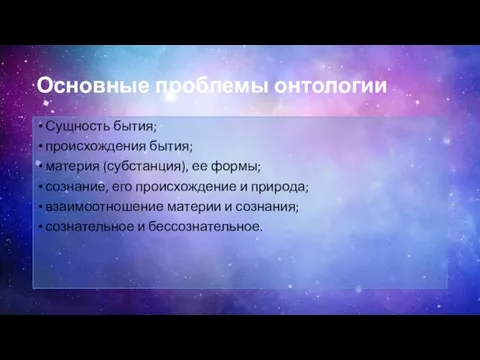 Основные проблемы онтологии

• Сущность бытия;
• происхождения бытия;
• материя (субстанция), ее формы;
• сознание, его происхождение и природа;
• взаимоотношение материи и сознания;
• сознательное и бессознательное.